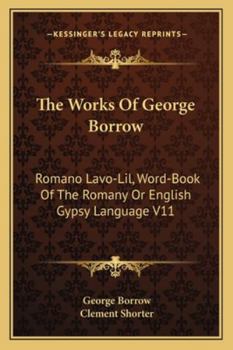 —KESSINGER'S LEGACY REPRINTS—

The Works Of George Borrow

Romano Lavo-Lil, Word-Book Of The Romany Or English Gypsy Language V11

George Borrow
Clement Shorter